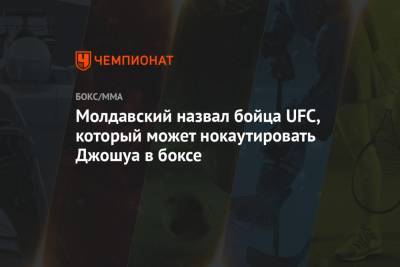 ЧЕМПИОНАТ

БОКС/ММА

Молдавский назвал бойца UFC, который может нокаутировать Джошуа в боксе